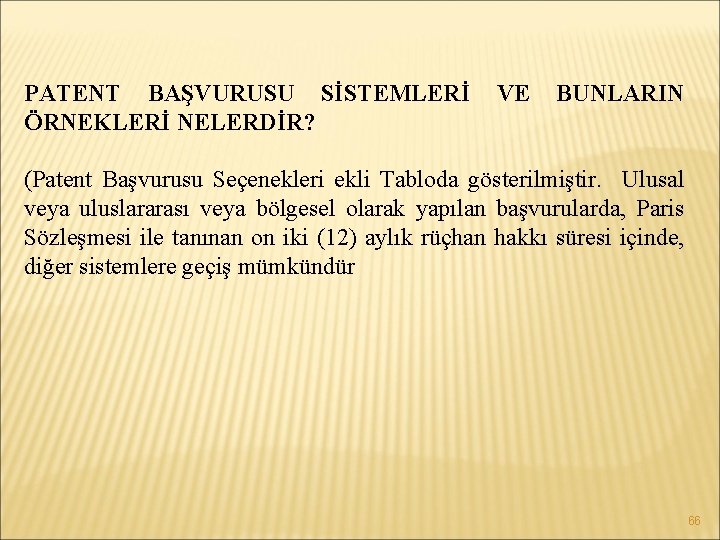 PATENT BAŞVURUSU SİSTEMLERİ VE BUNLARIN ÖRNEKLERİ NELERDİR?

(Patent Başvurusu Seçenekleri ekli Tabloda gösterilmiştir. Ulusal veya uluslararası veya bölgesel olarak yapılan başvurularda, Paris Sözleşmesi ile tanınan on iki (12) aylık rüçhan hakkı süresi içinde, diğer sistemlere geçiş mümkündür

66